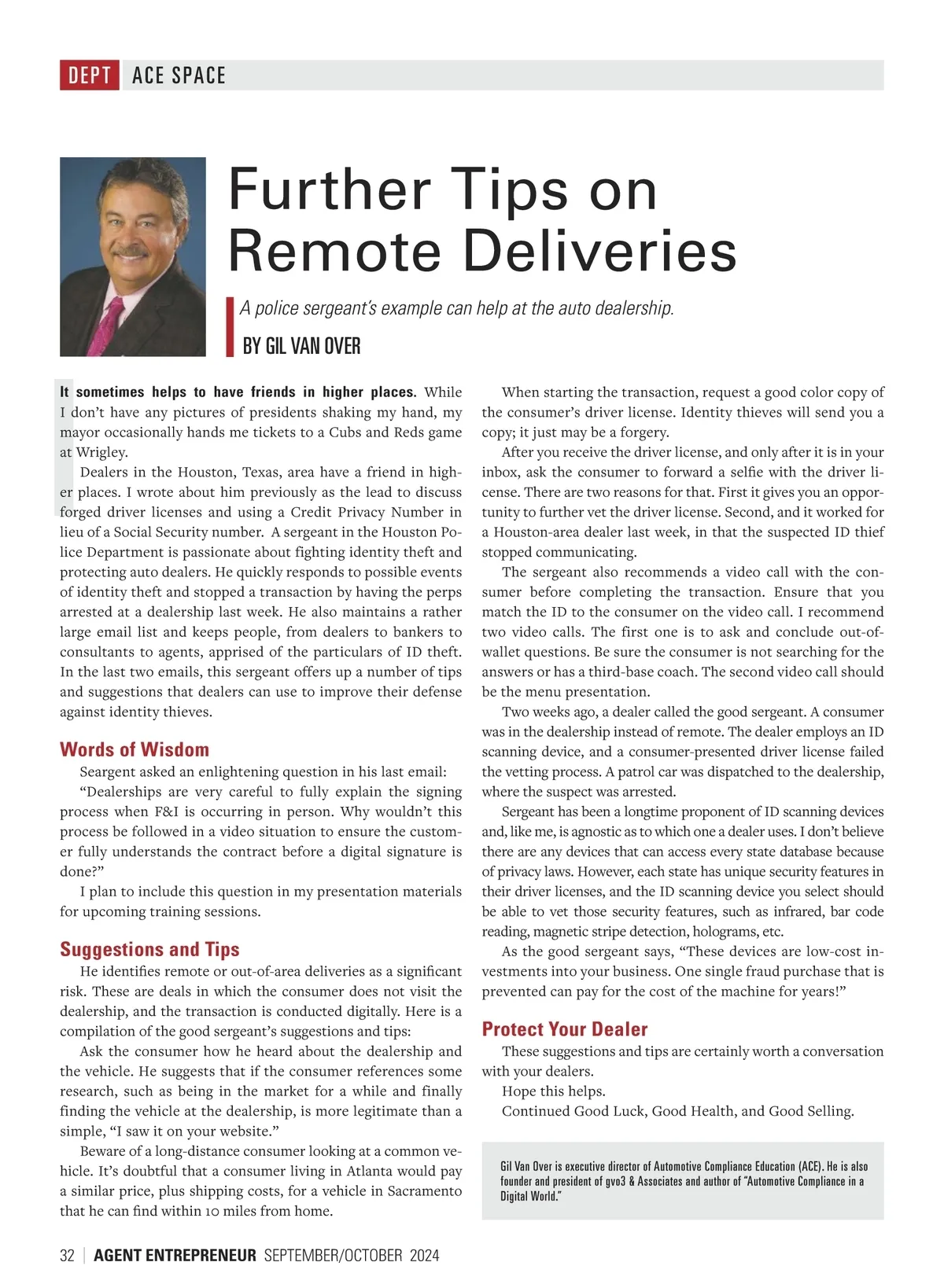 DEPT ACE SPACE

Further Tips on Remote Deliveries

A police sergeant's example can help at the auto dealership.

BY GIL VAN OVER

It sometimes helps to have friends in higher places. While I don't have any pictures of presidents shaking my hand, my mayor occasionally hands me tickets to a Cubs and Reds game at Wrigley.

Dealers in the Houston, Texas, area have a friend in higher places. I wrote about him previously as the lead to discuss forged driver licenses and using a Credit Privacy Number in lieu of a Social Security number. A sergeant in the Houston Police Department is passionate about fighting identity theft and protecting auto dealers. He quickly responds to possible events of identity theft and stopped a transaction by having the perps arrested at a dealership last week. He also maintains a rather large email list and keeps people, from dealers to bankers to consultants to agents, apprised of the particulars of ID theft. In the last two emails, this sergeant offers up a number of tips and suggestions that dealers can use to improve their defense against identity thieves.

Words of Wisdom

Seargent asked an enlightening question in his last email:

"Dealerships are very careful to fully explain the signing process when F&I is occurring in person. Why wouldn't this process be followed in a video situation to ensure the customer fully understands the contract before a digital signature is done?"

I plan to include this question in my presentation materials for upcoming training sessions.

Suggestions and Tips

He identifies remote or out-of-area deliveries as a significant risk. These are deals in which the consumer does not visit the dealership, and the transaction is conducted digitally. Here is a compilation of the good sergeant's suggestions and tips:

Ask the consumer how he heard about the dealership and the vehicle. He suggests that if the consumer references some research, such as being in the market for a while and finally finding the vehicle at the dealership, is more legitimate than a simple, "I saw it on your website."

Beware of a long-distance consumer looking at a common vehicle. It's doubtful that a consumer living in Atlanta would pay a similar price, plus shipping costs, for a vehicle in Sacramento that he can find within 10 miles from home.

When starting the transaction, request a good color copy of the consumer's driver license. Identity thieves will send you a copy; it just may be a forgery.

After you receive the driver license, and only after it is in your inbox, ask the consumer to forward a selfie with the driver license. There are two reasons for that. First it gives you an opportunity to further vet the driver license. Second, and it worked for a Houston-area dealer last week, in that the suspected ID thief stopped communicating.

The sergeant also recommends a video call with the consumer before completing the transaction. Ensure that you match the ID to the consumer on the video call. I recommend two video calls. The first one is to ask and conclude out-of-wallet questions. Be sure the consumer is not searching for the answers or has a third-base coach. The second video call should be the menu presentation.

Two weeks ago, a dealer called the good sergeant. A consumer was in the dealership instead of remote. The dealer employs an ID scanning device, and a consumer-presented driver license failed the vetting process. A patrol car was dispatched to the dealership, where the suspect was arrested.

Sergeant has been a longtime proponent of ID scanning devices and, like me, is agnostic as to which one a dealer uses. I don't believe there are any devices that can access every state database because of privacy laws. However, each state has unique security features in their driver licenses, and the ID scanning device you select should be able to vet those security features, such as infrared, bar code reading, magnetic stripe detection, holograms, etc.

As the good sergeant says, "These devices are low-cost investments into your business. One single fraud purchase that is prevented can pay for the cost of the machine for years!"

Protect Your Dealer

These suggestions and tips are certainly worth a conversation with your dealers.

Hope this helps.

Continued Good Luck, Good Health, and Good Selling.

Gil Van Over is executive director of Automotive Compliance Education (ACE). He is also founder and president of gvo3 & Associates and author of "Automotive Compliance in a Digital World."

32 | AGENT ENTREPRENEUR SEPTEMBER/OCTOBER 2024